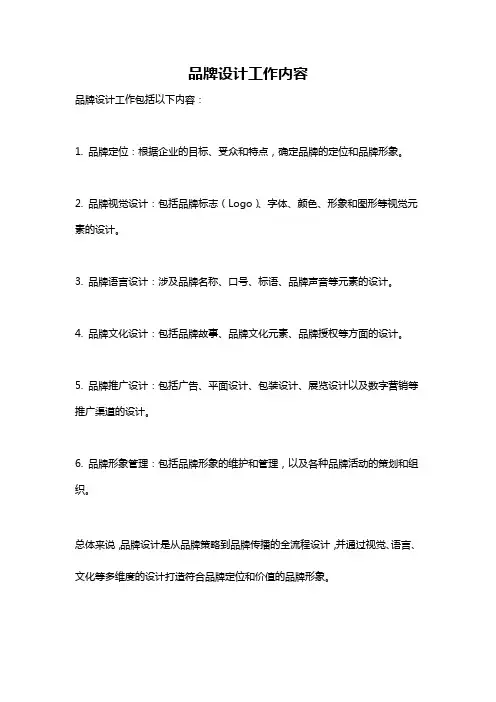 品牌设计工作内容

品牌设计工作包括以下内容：

1. 品牌定位：根据企业的目标、受众和特点，确定品牌的定位和品牌形象。

2. 品牌视觉设计：包括品牌标志（Logo）、字体、颜色、形象和图形等视觉元素的设计。

3. 品牌语言设计：涉及品牌名称、口号、标语、品牌声音等元素的设计。

4. 品牌文化设计：包括品牌故事、品牌文化元素、品牌授权等方面的设计。

5. 品牌推广设计：包括广告、平面设计、包装设计、展览设计以及数字营销等推广渠道的设计。

6. 品牌形象管理：包括品牌形象的维护和管理，以及各种品牌活动的策划和组织。

总体来说，品牌设计是从品牌策略到品牌传播的全流程设计，并通过视觉、语言、文化等多维度的设计打造符合品牌定位和价值的品牌形象。